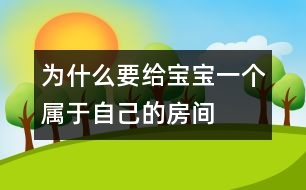 为什么要给宝宝一个属于自己的房间